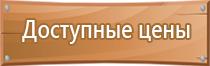 Доступные цены